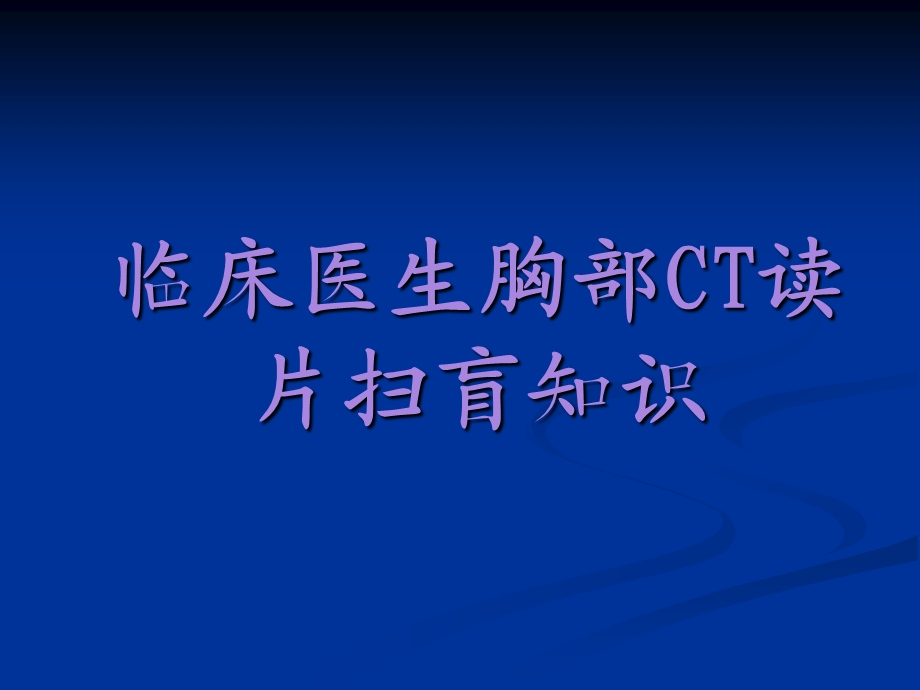 临床医生胸部CT读片扫盲知识